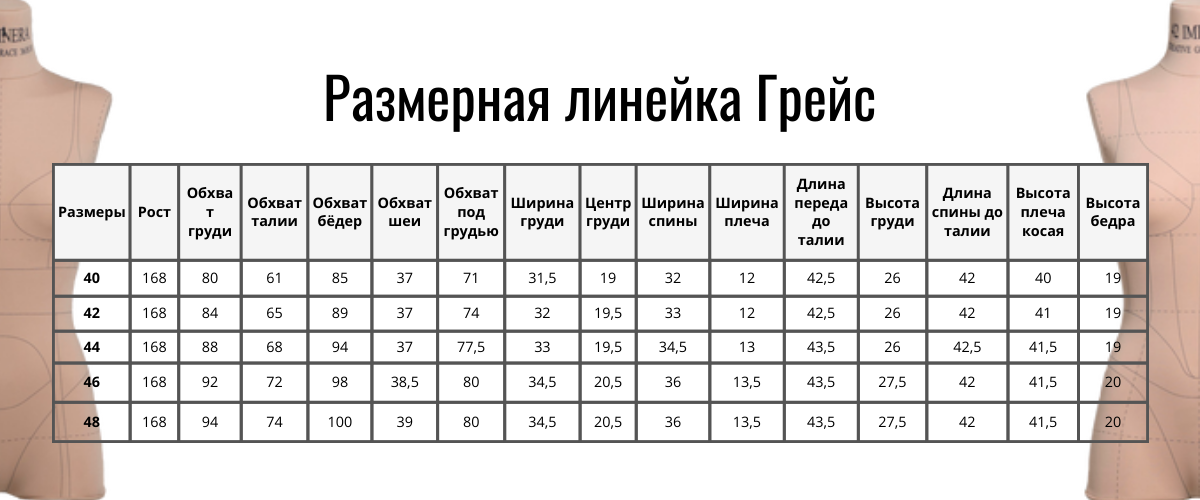 Размерная линейка Грейс

| Размеры | Рост | Обхват груди | Обхват талии | Обхват бёдер | Обхват шеи | Обхват под грудью | Ширина груди | Центр груди | Ширина спины | Ширина плеча | Длина переда до талии | Высота груди | Длина спины до талии | Высота плеча косая | Высота бедра |
|---|---|---|---|---|---|---|---|---|---|---|---|---|---|---|---|
| 40 | 168 | 80 | 61 | 85 | 37 | 71 | 31,5 | 19 | 32 | 12 | 42,5 | 26 | 42 | 40 | 19 |
| 42 | 168 | 84 | 65 | 89 | 37 | 74 | 32 | 19,5 | 33 | 12 | 42,5 | 26 | 42 | 41 | 19 |
| 44 | 168 | 88 | 68 | 94 | 37 | 77,5 | 33 | 19,5 | 34,5 | 13 | 43,5 | 26 | 42,5 | 41,5 | 19 |
| 46 | 168 | 92 | 72 | 98 | 38,5 | 80 | 34,5 | 20,5 | 36 | 13,5 | 43,5 | 27,5 | 42 | 41,5 | 20 |
| 48 | 168 | 94 | 74 | 100 | 39 | 80 | 34,5 | 20,5 | 36 | 13,5 | 43,5 | 27,5 | 42 | 41,5 | 20 |